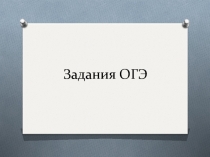 Задания ОГЭ